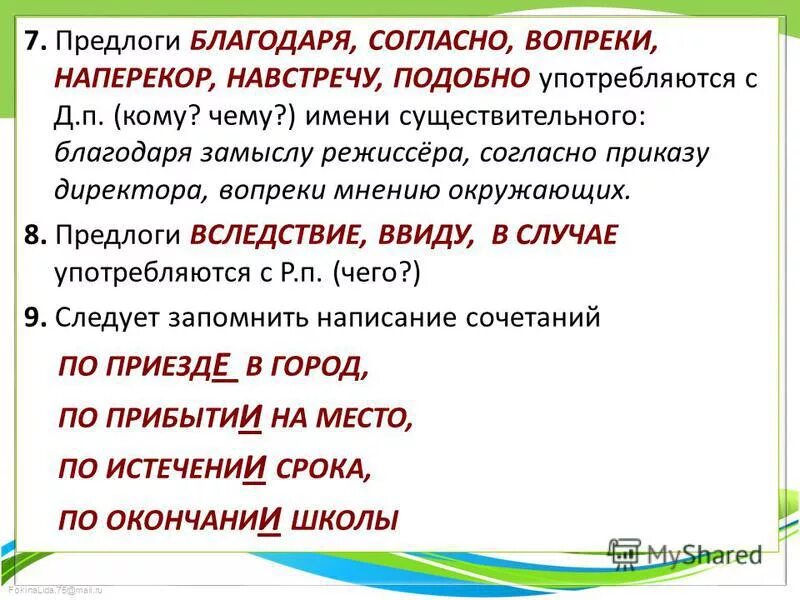 7. Предлоги БЛАГОДАРЯ, СОГЛАСНО, ВОПРЕКИ, НАПЕРЕКОР, НАВСТРЕЧУ, ПОДОБНО употребляются с Д.п. (кому? чему?) имени существительного: благодаря замыслу режиссёра, согласно приказу директора, вопреки мнению окружающих.

8. Предлоги ВСЛЕДСТВИЕ, ВВИДУ, В СЛУЧАЕ употребляются с Р.п. (чего?)

9. Следует запомнить написание сочетаний

ПО ПРИЕЗДЕ В ГОРОД,

ПО ПРИБЫТИИ НА МЕСТО,

ПО ИСТЕЧЕНИИ СРОКА,

ПО ОКОНЧАНИИ ШКОЛЫ

MyShared

FokinaLida.75@mail.ru